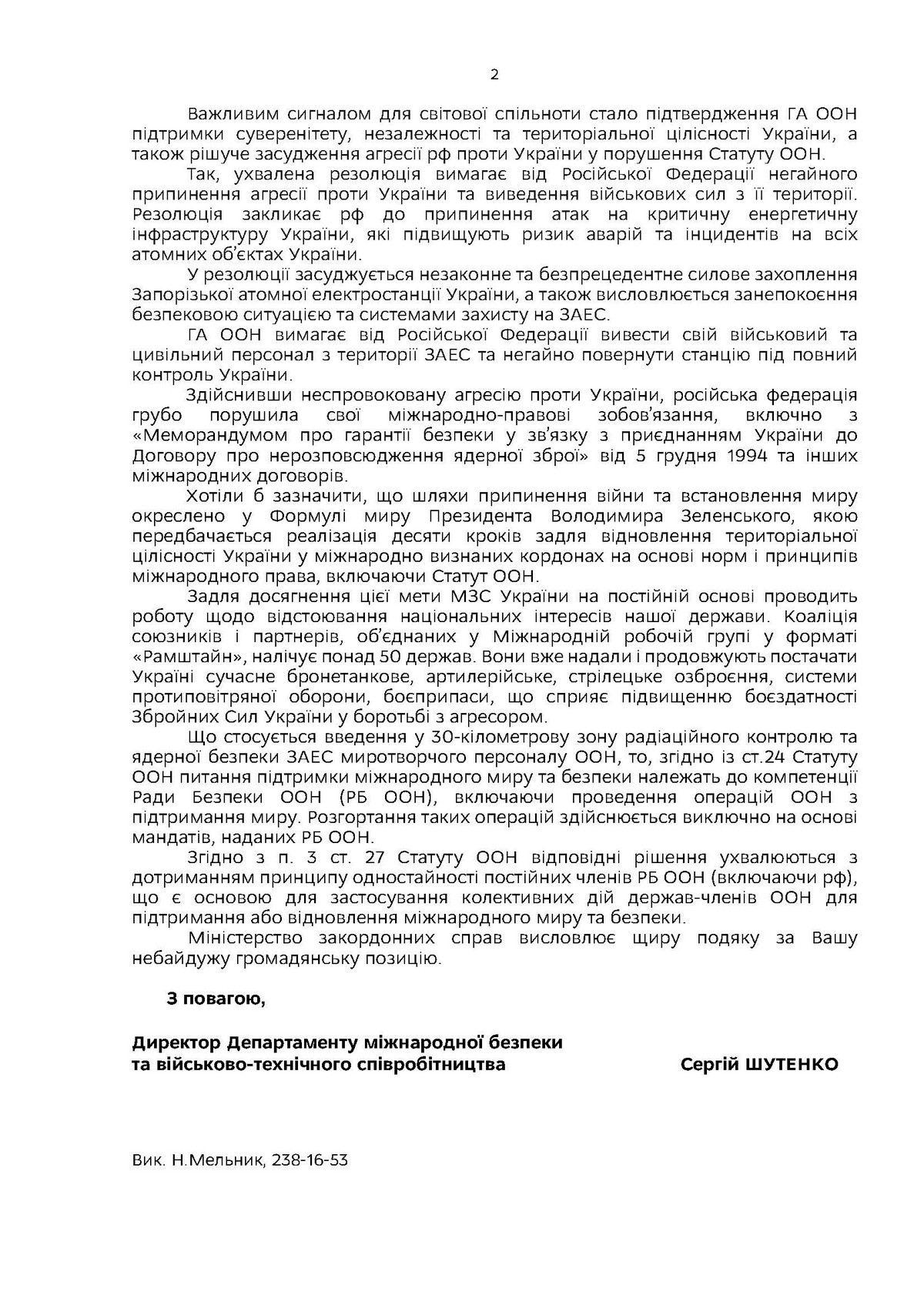 2

Важливим сигналом для світової спільноти стало підтвердження ГА ООН підтримки суверенітету, незалежності та територіальної цілісності України, а також рішуче засудження агресії рф проти України у порушення Статуту ООН.

Так, ухвалена резолюція вимагає від Російської Федерації негайного припинення агресії проти України та виведення військових сил з її території. Резолюція закликає рф до припинення атак на критичну енергетичну інфраструктуру України, які підвищують ризик аварій та інцидентів на всіх атомних об'єктах України.

У резолюції засуджується незаконне та безпрецедентне силове захоплення Запорізької атомної електростанції України, а також висловлюється занепокоєння безпековою ситуацією та системами захисту на ЗАЕС.

ГА ООН вимагає від Російської Федерації вивести свій військовий та цивільний персонал з території ЗАЕС та негайно повернути станцію під повний контроль України.

Здійснивши неспровоковану агресію проти України, російська федерація грубо порушила свої міжнародно-правові зобов'язання, включно з «Меморандумом про гарантії безпеки у зв'язку з приєднанням України до Договору про нерозповсюдження ядерної зброї» від 5 грудня 1994 та інших міжнародних договорів.

Хотіли б зазначити, що шляхи припинення війни та встановлення миру окреслено у Формулі миру Президента Володимира Зеленського, якою передбачається реалізація десяти кроків задля відновлення територіальної цілісності України у міжнародно визнаних кордонах на основі норм і принципів міжнародного права, включаючи Статут ООН.

Задля досягнення цієї мети МЗС України на постійній основі проводить роботу щодо відстоювання національних інтересів нашої держави. Коаліція союзників і партнерів, об'єднаних у Міжнародній робочій групі у форматі «Рамштайн», налічує понад 50 держав. Вони вже надали і продовжують постачати Україні сучасне бронетанкове, артилерійське, стрілецьке озброєння, системи протиповітряної оборони, боєприпаси, що сприяє підвищенню боєздатності Збройних Сил України у боротьбі з агресором.

Що стосується введення у 30-кілометрову зону радіаційного контролю та ядерної безпеки ЗАЕС миротворчого персоналу ООН, то, згідно із ст.24 Статуту ООН питання підтримки міжнародного миру та безпеки належать до компетенції Ради Безпеки ООН (РБ ООН), включаючи проведення операцій ООН з підтримання миру. Розгортання таких операцій здійснюється виключно на основі мандатів, наданих РБ ООН.

Згідно з п. 3 ст. 27 Статуту ООН відповідні рішення ухвалюються з дотриманням принципу одностайності постійних членів РБ ООН (включаючи рф), що є основою для застосування колективних дій держав-членів ООН для підтримання або відновлення міжнародного миру та безпеки.

Міністерство закордонних справ висловлює щиру подяку за Вашу небайдужу громадянську позицію.

З повагою,

Директор Департаменту міжнародної безпеки та військово-технічного співробітництва

Сергій ШУТЕНКО

Вик. Н.Мельник, 238-16-53